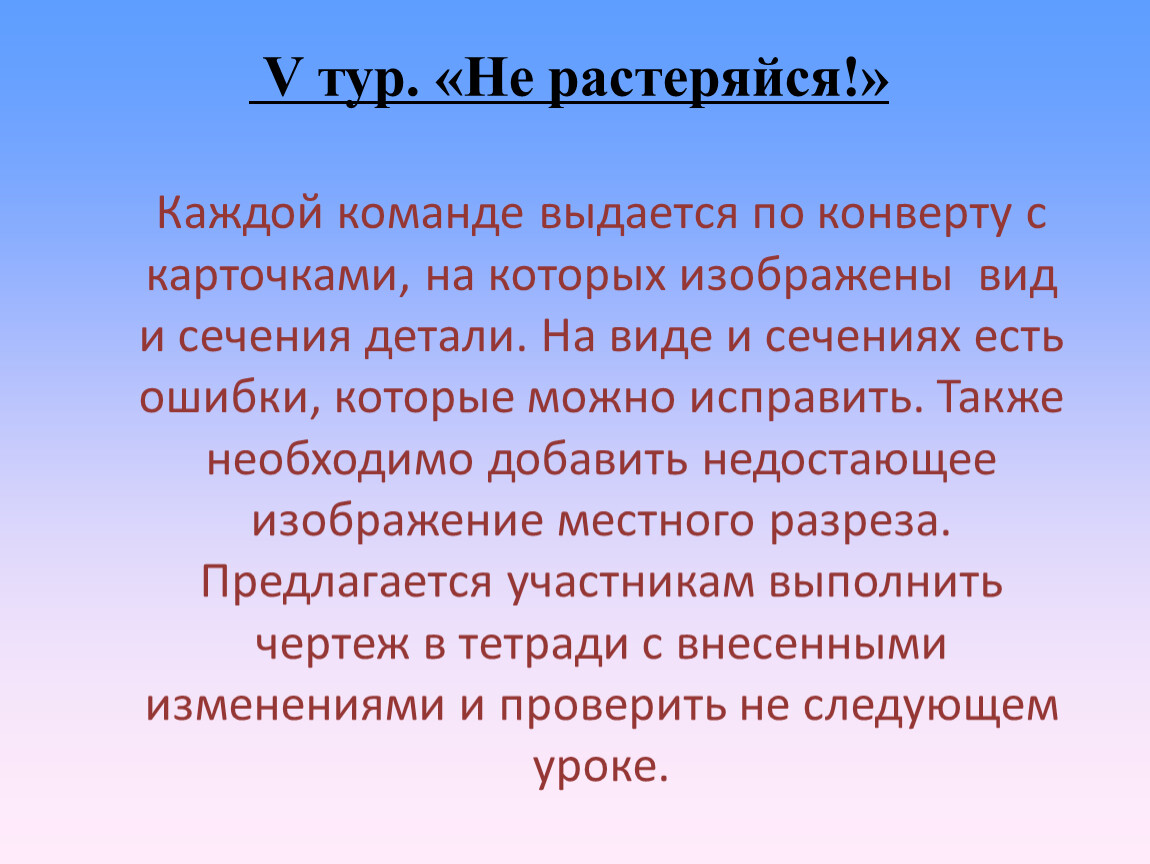 V тур. «Не растеряйся!»

Каждой команде выдается по конверту с карточками, на которых изображены вид и сечения детали. На виде и сечениях есть ошибки, которые можно исправить. Также необходимо добавить недостающее изображение местного разреза. Предлагается участникам выполнить чертеж в тетради с внесенными изменениями и проверить не следующем уроке.